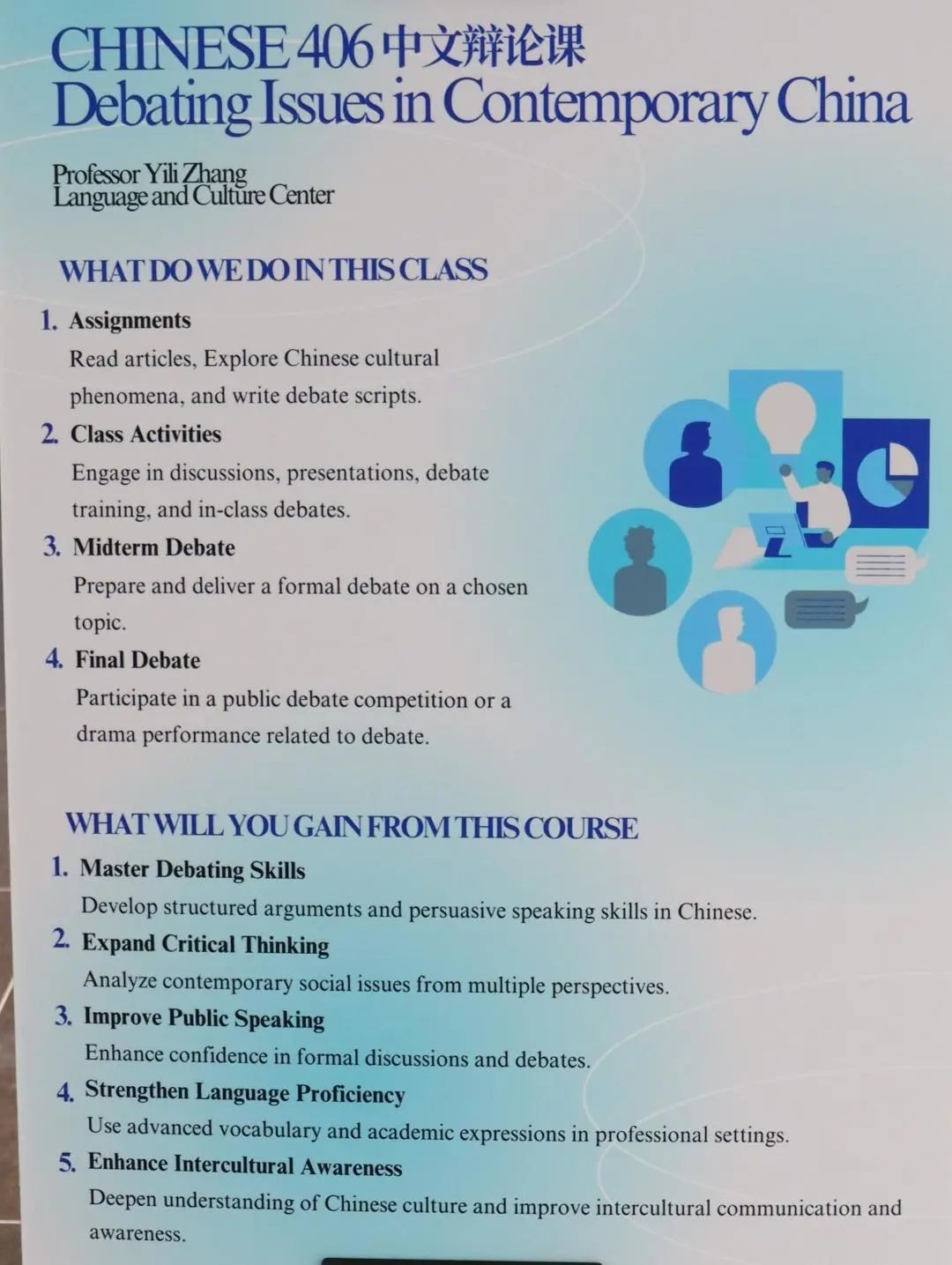 CHINESE 406 中文辩论课
Debating Issues in Contemporary China

Professor Yili Zhang
Language and Culture Center

WHAT DO WE DO IN THIS CLASS

1. Assignments
Read articles, Explore Chinese cultural phenomena, and write debate scripts.

2. Class Activities
Engage in discussions, presentations, debate training, and in-class debates.

3. Midterm Debate
Prepare and deliver a formal debate on a chosen topic.

4. Final Debate
Participate in a public debate competition or a drama performance related to debate.

WHAT WILL YOU GAIN FROM THIS COURSE

1. Master Debating Skills
Develop structured arguments and persuasive speaking skills in Chinese.

2. Expand Critical Thinking
Analyze contemporary social issues from multiple perspectives.

3. Improve Public Speaking
Enhance confidence in formal discussions and debates.

4. Strengthen Language Proficiency
Use advanced vocabulary and academic expressions in professional settings.

5. Enhance Intercultural Awareness
Deepen understanding of Chinese culture and improve intercultural communication and awareness.